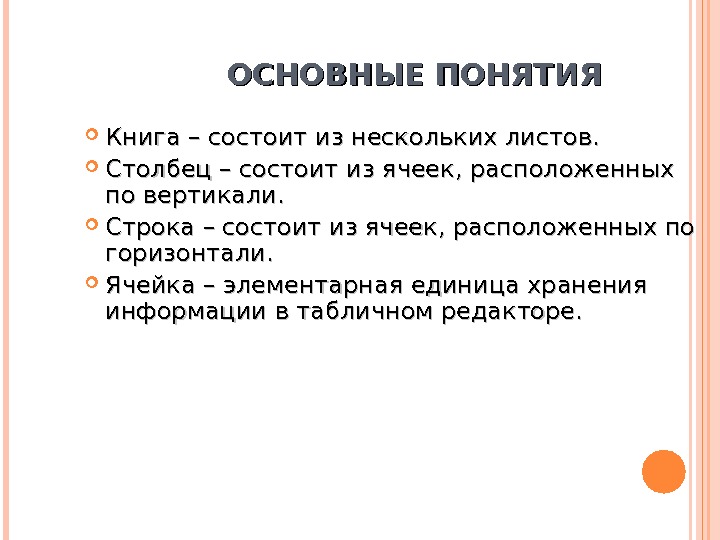 ОСНОВНЫЕ ПОНЯТИЯ

Книга – состоит из нескольких листов.

Столбец – состоит из ячеек, расположенных по вертикали.

Строка – состоит из ячеек, расположенных по горизонтали.

Ячейка – элементарная единица хранения информации в табличном редакторе.